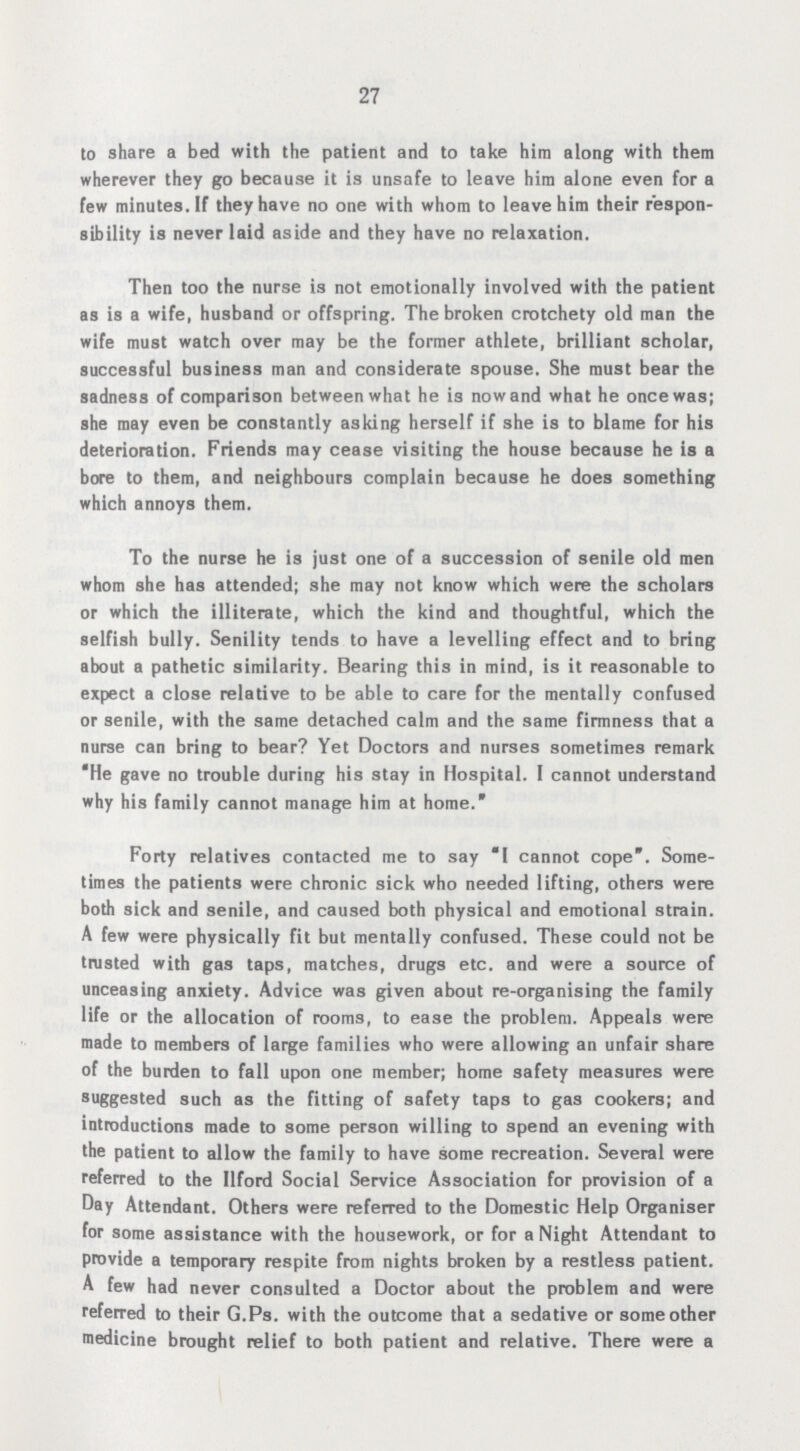 27

to share a bed with the patient and to take him along with them wherever they go because it is unsafe to leave him alone even for a few minutes. If they have no one with whom to leave him their responsibility is never laid aside and they have no relaxation.

Then too the nurse is not emotionally involved with the patient as is a wife, husband or offspring. The broken crotchety old man the wife must watch over may be the former athlete, brilliant scholar, successful business man and considerate spouse. She must bear the sadness of comparison between what he is now and what he once was; she may even be constantly asking herself if she is to blame for his deterioration. Friends may cease visiting the house because he is a bore to them, and neighbours complain because he does something which annoys them.

To the nurse he is just one of a succession of senile old men whom she has attended; she may not know which were the scholars or which the illiterate, which the kind and thoughtful, which the selfish bully. Senility tends to have a levelling effect and to bring about a pathetic similarity. Bearing this in mind, is it reasonable to expect a close relative to be able to care for the mentally confused or senile, with the same detached calm and the same firmness that a nurse can bring to bear? Yet Doctors and nurses sometimes remark "He gave no trouble during his stay in Hospital. I cannot understand why his family cannot manage him at home."

Forty relatives contacted me to say "I cannot cope". Sometimes the patients were chronic sick who needed lifting, others were both sick and senile, and caused both physical and emotional strain. A few were physically fit but mentally confused. These could not be trusted with gas taps, matches, drugs etc. and were a source of unceasing anxiety. Advice was given about re-organising the family life or the allocation of rooms, to ease the problem. Appeals were made to members of large families who were allowing an unfair share of the burden to fall upon one member; home safety measures were suggested such as the fitting of safety taps to gas cookers; and introductions made to some person willing to spend an evening with the patient to allow the family to have some recreation. Several were referred to the Ilford Social Service Association for provision of a Day Attendant. Others were referred to the Domestic Help Organiser for some assistance with the housework, or for a Night Attendant to provide a temporary respite from nights broken by a restless patient. A few had never consulted a Doctor about the problem and were referred to their G.Ps. with the outcome that a sedative or some other medicine brought relief to both patient and relative. There were a